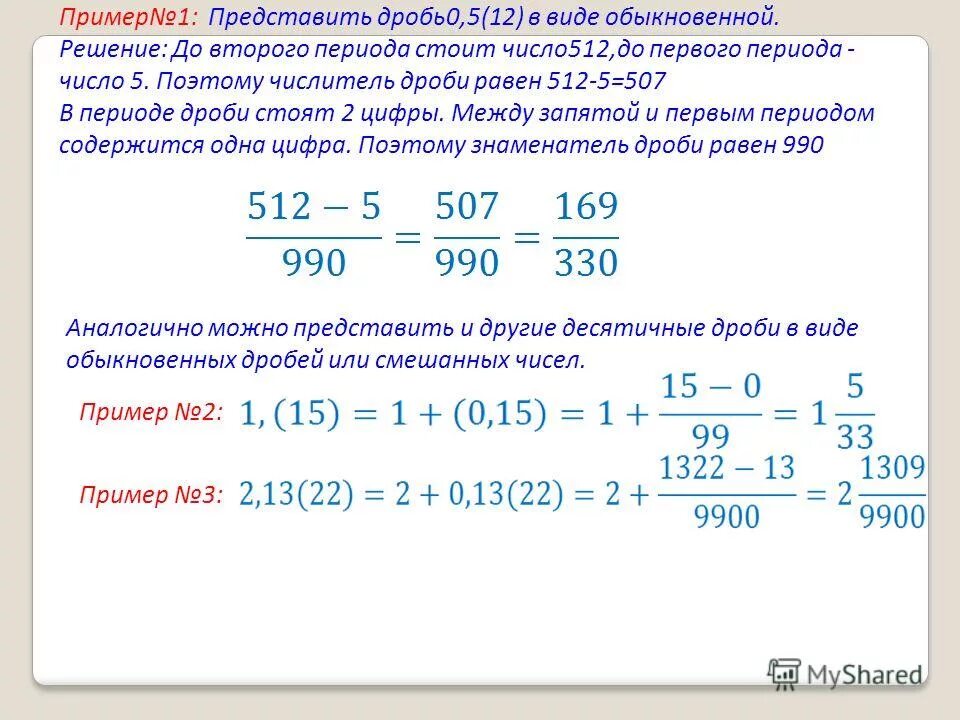 Пример№1: Представить дробь0,5(12) в виде обыкновенной.
Решение: До второго периода стоит число512,до первого периода - число 5. Поэтому числитель дроби равен 512-5=507
В периоде дроби стоят 2 цифры. Между запятой и первым периодом содержится одна цифра. Поэтому знаменатель дроби равен 990

$\frac{512-5}{990}=\frac{507}{990}=\frac{169}{330}$

Аналогично можно представить и другие десятичные дроби в виде обыкновенных дробей или смешанных чисел.

Пример №2: $1,(15)=1+(0,15)=1+\frac{15-0}{99}=1\frac{5}{33}$

Пример №3: $2,13(22)=2+0,13(22)=2+\frac{1322-13}{9900}=2\frac{1309}{9900}$

MyShared